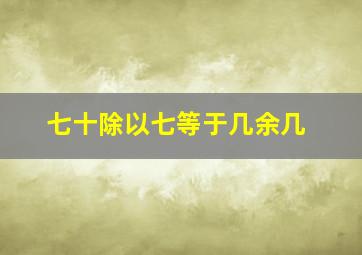 七十除以七等于几余几